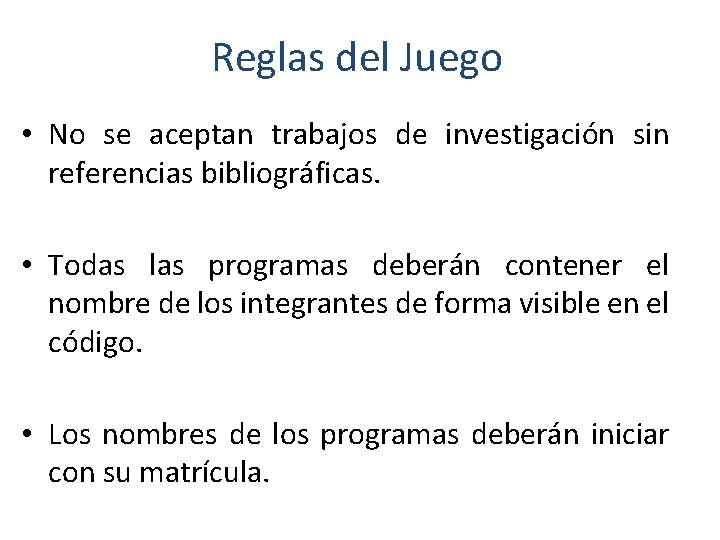 Reglas del Juego

• No se aceptan trabajos de investigación sin referencias bibliográficas.

• Todas las programas deberán contener el nombre de los integrantes de forma visible en el código.

• Los nombres de los programas deberán iniciar con su matrícula.